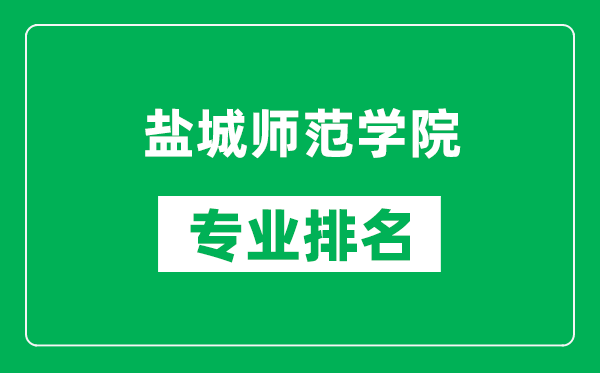 盐城师范学院

专业排名